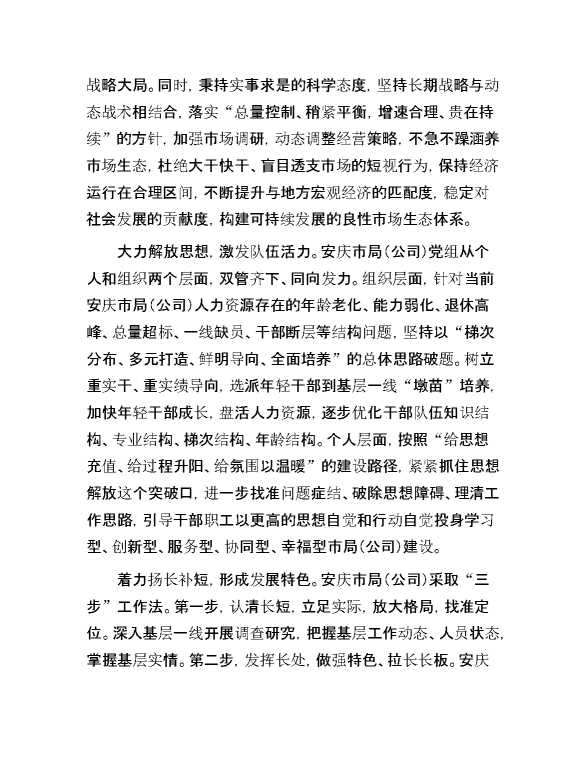 战略大局。同时，秉持实事求是的科学态度，坚持长期战略与动态战术相结合，落实“总量控制、稍紧平衡，增速合理、贵在持续”的方针，加强市场调研，动态调整经营策略，不急不躁涵养市场生态，杜绝大干快干、盲目透支市场的短视行为，保持经济运行在合理区间，不断提升与地方宏观经济的匹配度，稳定对社会发展的贡献度，构建可持续发展的良性市场生态体系。

大力解放思想，激发队伍活力。安庆市局（公司）党组从个人和组织两个层面，双管齐下、同向发力。组织层面，针对当前安庆市局（公司）人力资源存在的年龄老化、能力弱化、退休高峰、总量超标、一线缺员、干部断层等结构问题，坚持以“梯次分布、多元打造、鲜明导向、全面培养”的总体思路破题。树立重实干、重实绩导向，选派年轻干部到基层一线“墩苗”培养，加快年轻干部成长，盘活人力资源，逐步优化干部队伍知识结构、专业结构、梯次结构、年龄结构。个人层面，按照“给思想充值、给过程升阳、给氛围以温暖”的建设路径，紧紧抓住思想解放这个突破口，进一步找准问题症结、破除思想障碍、理清工作思路，引导干部职工以更高的思想自觉和行动自觉投身学习型、创新型、服务型、协同型、幸福型市局（公司）建设。

着力扬长补短，形成发展特色。安庆市局（公司）采取“三步”工作法。第一步，认清长短，立足实际，放大格局，找准定位。深入基层一线开展调查研究，把握基层工作动态、人员状态，掌握基层实情。第二步，发挥长处，做强特色、拉长长板。安庆